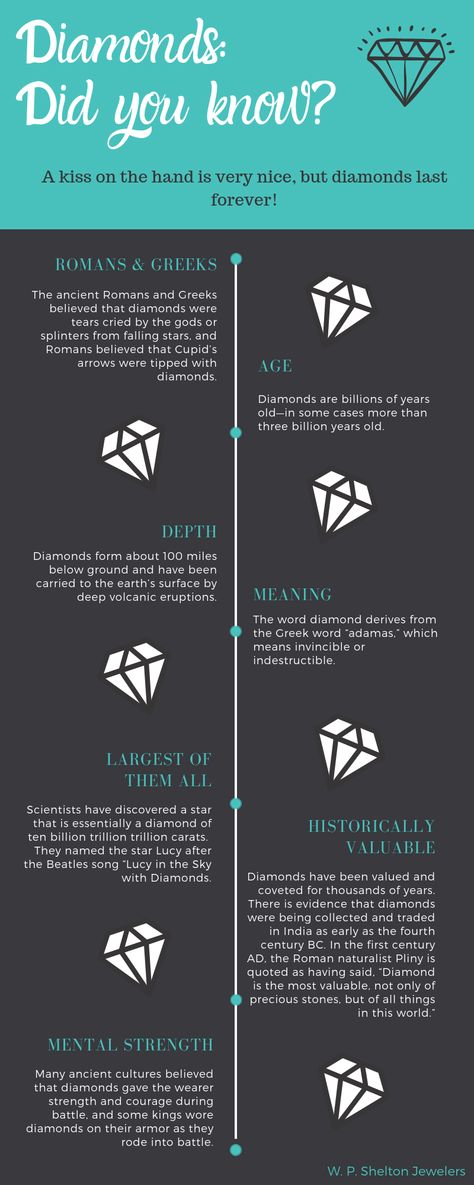 Diamonds: Did you know?

A kiss on the hand is very nice, but diamonds last forever!

ROMANS & GREEKS

The ancient Romans and Greeks believed that diamonds were tears cried by the gods or splinters from falling stars, and Romans believed that Cupid's arrows were tipped with diamonds.

AGE

Diamonds are billions of years old—in some cases more than three billion years old.

DEPTH

Diamonds form about 100 miles below ground and have been carried to the earth's surface by deep volcanic eruptions.

MEANING

The word diamond derives from the Greek word "adamas," which means invincible or indestructible.

LARGEST OF THEM ALL

Scientists have discovered a star that is essentially a diamond of ten billion trillion trillion carats. They named the star Lucy after the Beatles song "Lucy in the Sky with Diamonds.

HISTORICALLY VALUABLE

Diamonds have been valued and coveted for thousands of years. There is evidence that diamonds were being collected and traded in India as early as the fourth century BC. In the first century AD, the Roman naturalist Pliny is quoted as having said, "Diamond is the most valuable, not only of precious stones, but of all things in this world."

MENTAL STRENGTH

Many ancient cultures believed that diamonds gave the wearer strength and courage during battle, and some kings wore diamonds on their armor as they rode into battle.

W. P. Shelton Jewelers